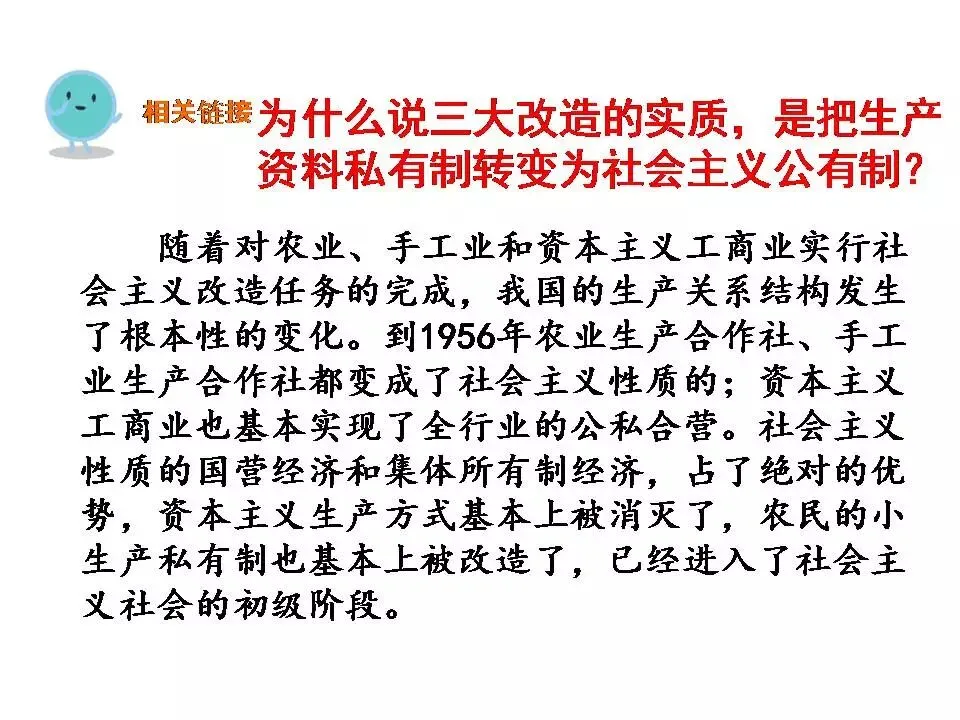 相关链接

为什么说三大改造的实质，是把生产资料私有制转变为社会主义公有制？

随着对农业、手工业和资本主义工商业实行社会主义改造任务的完成，我国的生产关系结构发生了根本性的变化。到1956年农业生产合作社、手工业生产合作社都变成了社会主义性质的；资本主义工商业也基本实现了全行业的公私合营。社会主义性质的国营经济和集体所有制经济，占了绝对的优势，资本主义生产方式基本上被消灭了，农民的小生产私有制也基本上被改造了，已经进入了社会主义社会的初级阶段。